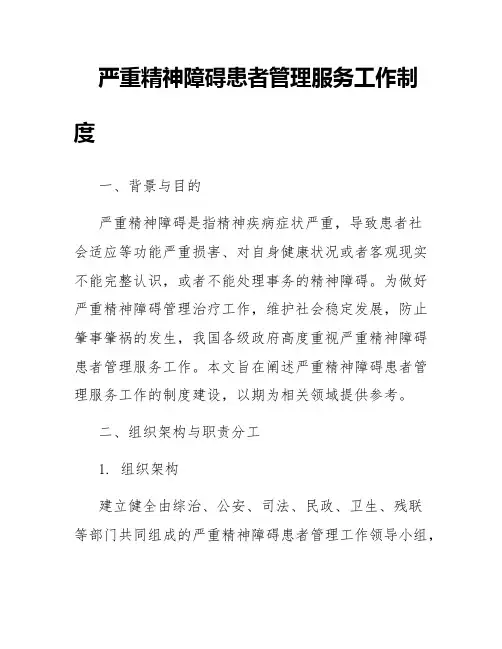 严重精神障碍患者管理服务工作制度

一、背景与目的

严重精神障碍是指精神疾病症状严重，导致患者社会适应等功能严重损害、对自身健康状况或者客观现实不能完整认识，或者不能处理事务的精神障碍。为做好严重精神障碍管理治疗工作，维护社会稳定发展，防止肇事肇祸的发生，我国各级政府高度重视严重精神障碍患者管理服务工作。本文旨在阐述严重精神障碍患者管理服务工作的制度建设，以期为相关领域提供参考。

二、组织架构与职责分工

1. 组织架构

建立健全由综治、公安、司法、民政、卫生、残联等部门共同组成的严重精神障碍患者管理工作领导小组，